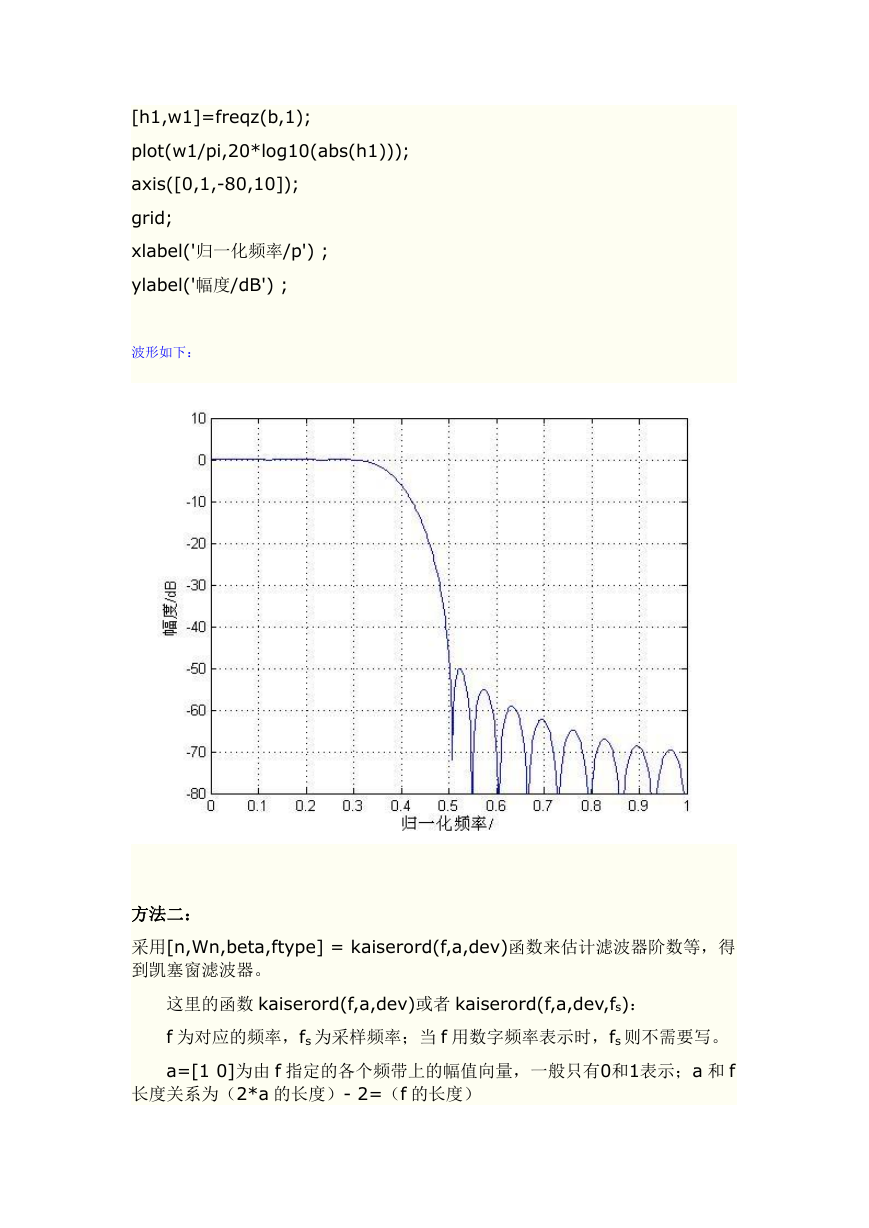 [h1,w1]=freqz(b,1);
plot(w1/pi,20*log10(abs(h1)));
axis([0,1,-80,10]);
grid;
xlabel('归一化频率/p') ;
ylabel('幅度/dB') ;

波形如下：

10
0
-10
-20
-30
-40
-50
-60
-70
-80
幅度/dB
0 0.1 0.2 0.3 0.4 0.5 0.6 0.7 0.8 0.9 1
归一化频率/

方法二：

采用[n,Wn,beta,ftype] = kaiserord(f,a,dev)函数来估计滤波器阶数等，得到凯塞窗滤波器。

这里的函数 kaiserord(f,a,dev)或者 kaiserord(f,a,dev,$f_s$)：

f 为对应的频率，$f_s$ 为采样频率；当 f 用数字频率表示时，$f_s$ 则不需要写。

a=[1 0]为由 f 指定的各个频带上的幅值向量，一般只有0和1表示；a 和 f 长度关系为（2*a 的长度）- 2=（f 的长度）